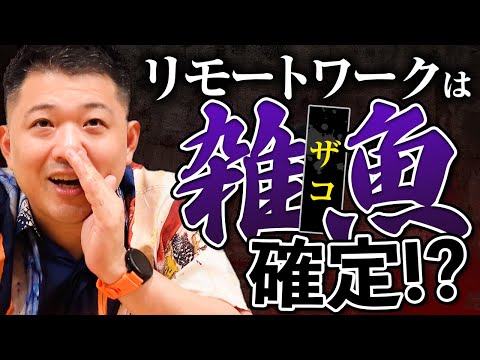 リモートワークは
雑魚
ザコ
確定!?